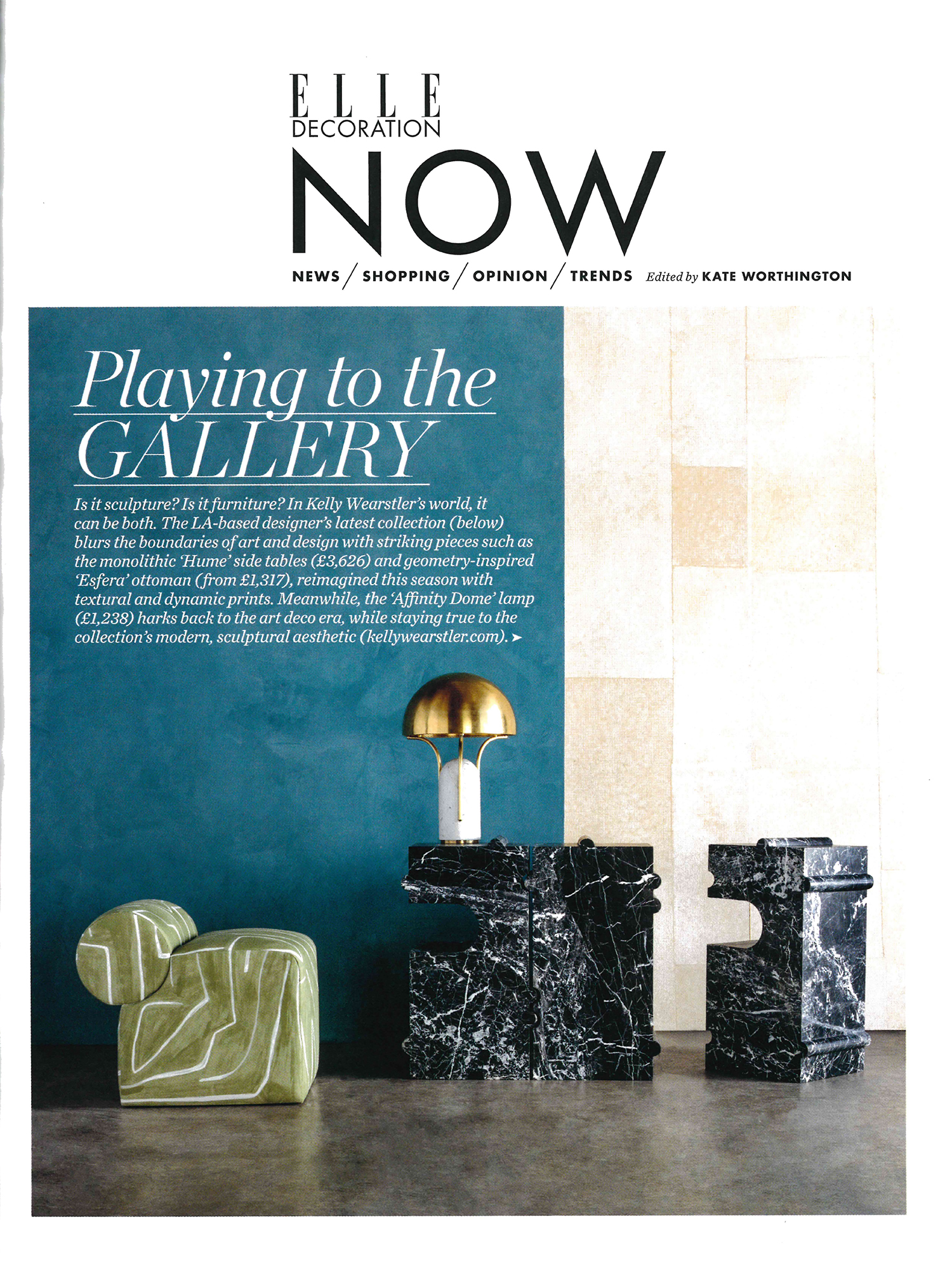 ELLE DECORATION

NOW

NEWS / SHOPPING / OPINION / TRENDS Edited by KATE WORTHINGTON

Playing to the GALLERY

Is it sculpture? Is it furniture? In Kelly Wearstler's world, it can be both. The LA-based designer's latest collection (below) blurs the boundaries of art and design with striking pieces such as the monolithic 'Hume' side tables (£3,626) and geometry-inspired 'Esfera' ottoman (from £1,317), reimagined this season with textural and dynamic prints. Meanwhile, the 'Affinity Dome' lamp (£1,238) harks back to the art deco era, while staying true to the collection's modern, sculptural aesthetic (kellywearstler.com). ➤